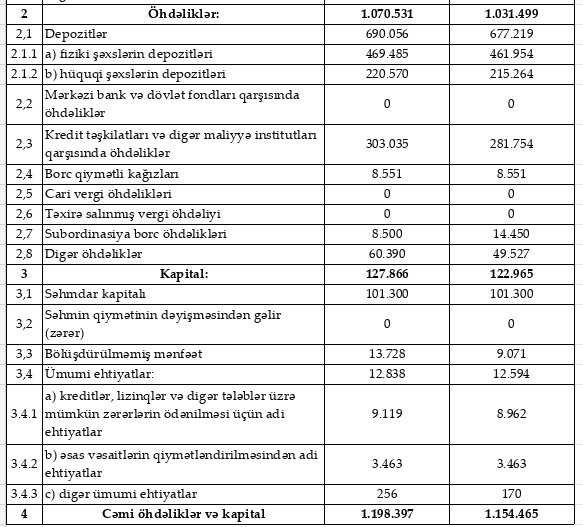 | 2 | Öhdəliklər: | 1.070.531 | 1.031.499 |
|---|---|---|---|
| 2,1 | Depozitlər | 690.056 | 677.219 |
| 2.1.1 | a) fiziki şəxslərin depozitləri | 469.485 | 461.954 |
| 2.1.2 | b) hüquqi şəxslərin depozitləri | 220.570 | 215.264 |
| 2,2 | Mərkəzi bank və dövlət fondları qarşısında öhdəliklər | 0 | 0 |
| 2,3 | Kredit təşkilatları və digər maliyyə institutları qarşısında öhdəliklər | 303.035 | 281.754 |
| 2,4 | Borc qiymətli kağızları | 8.551 | 8.551 |
| 2,5 | Cari vergi öhdəlikləri | 0 | 0 |
| 2,6 | Təxirə salınmış vergi öhdəliyi | 0 | 0 |
| 2,7 | Subordinasiya borc öhdəlikləri | 8.500 | 14.450 |
| 2,8 | Digər öhdəliklər | 60.390 | 49.527 |
| 3 | Kapital: | 127.866 | 122.965 |
| 3,1 | Səhmdar kapitalı | 101.300 | 101.300 |
| 3,2 | Səhmin qiymətinin dəyişməsindən gəlir (zərər) | 0 | 0 |
| 3,3 | Bölüşdürülməmiş mənfəət | 13.728 | 9.071 |
| 3,4 | Ümumi ehtiyatlar: | 12.838 | 12.594 |
| 3.4.1 | a) kreditlər, lizinqlər və digər tələblər üzrə mümkün zərərlərin ödənilməsi üçün adi ehtiyatlar | 9.119 | 8.962 |
| 3.4.2 | b) əsas vəsaitlərin qiymətləndirilməsindən adi ehtiyatlar | 3.463 | 3.463 |
| 3.4.3 | c) digər ümumi ehtiyatlar | 256 | 170 |
| 4 | Cəmi öhdəliklər və kapital | 1.198.397 | 1.154.465 |